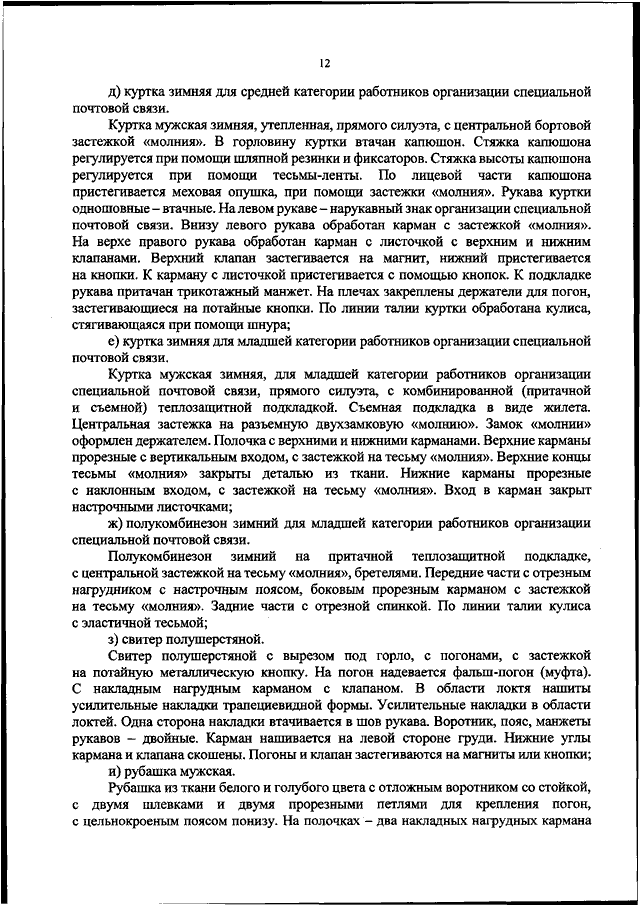 12

д) куртка зимняя для средней категории работников организации специальной почтовой связи.

Куртка мужская зимняя, утепленная, прямого силуэта, с центральной бортовой застежкой «молния». В горловину куртки втачан капюшон. Стяжка капюшона регулируется при помощи шляпной резинки и фиксаторов. Стяжка высоты капюшона регулируется при помощи тесьмы-ленты. По лицевой части капюшона пристегивается меховая опушка, при помощи застежки «молния». Рукава куртки одношовные – втачные. На левом рукаве – нарукавный знак организации специальной почтовой связи. Внизу левого рукава обработан карман с застежкой «молния». На верхе правого рукава обработан карман с листочкой с верхним и нижним клапанами. Верхний клапан застегивается на магнит, нижний пристегивается на кнопки. К карману с листочкой пристегивается с помощью кнопок. К подкладке рукава притачан трикотажный манжет. На плечах закреплены держатели для погон, застегивающиеся на потайные кнопки. По линии талии куртки обработана кулиса, стягивающаяся при помощи шнура;

е) куртка зимняя для младшей категории работников организации специальной почтовой связи.

Куртка мужская зимняя, для младшей категории работников организации специальной почтовой связи, прямого силуэта, с комбинированной (притачной и съемной) теплозащитной подкладкой. Съемная подкладка в виде жилета. Центральная застежка на разъемную двухзамковую «молнию». Замок «молнии» оформлен держателем. Полочка с верхними и нижними карманами. Верхние карманы прорезные с вертикальным входом, с застежкой на тесьму «молния». Верхние концы тесьмы «молния» закрыты деталью из ткани. Нижние карманы прорезные с наклонным входом, с застежкой на тесьму «молния». Вход в карман закрыт настрочными листочками;

ж) полукомбинезон зимний для младшей категории работников организации специальной почтовой связи.

Полукомбинезон зимний на притачной теплозащитной подкладке, с центральной застежкой на тесьму «молния», бретелями. Передние части с отрезным нагрудником с настрочным поясом, боковым прорезным карманом с застежкой на тесьму «молния». Задние части с отрезной спинкой. По линии талии кулиса с эластичной тесьмой;

з) свитер полушерстяной.

Свитер полушерстяной с вырезом под горло, с погонами, с застежкой на потайную металлическую кнопку. На погон надевается фальш-погон (муфта). С накладным нагрудным карманом с клапаном. В области локтя нашиты усилительные накладки трапециевидной формы. Усилительные накладки в области локтей. Одна сторона накладки втачивается в шов рукава. Воротник, пояс, манжеты рукавов – двойные. Карман нашивается на левой стороне груди. Нижние углы кармана и клапана скошены. Погоны и клапан застегиваются на магниты или кнопки;

и) рубашка мужская.

Рубашка из ткани белого и голубого цвета с отложным воротником со стойкой, с двумя шлевками и двумя прорезными петлями для крепления погон, с цельнокроеным поясом понизу. На полочках – два накладных нагрудных кармана